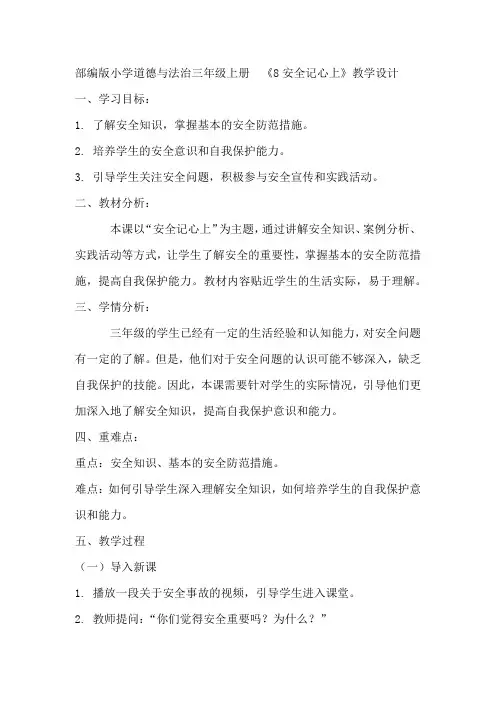 部编版小学道德与法治三年级上册 《8 安全记心上》教学设计

一、学习目标：

1. 了解安全知识，掌握基本的安全防范措施。

2. 培养学生的安全意识和自我保护能力。

3. 引导学生关注安全问题，积极参与安全宣传和实践活动。

二、教材分析：

本课以“安全记心上”为主题，通过讲解安全知识、案例分析、实践活动等方式，让学生了解安全的重要性，掌握基本的安全防范措施，提高自我保护能力。教材内容贴近学生的生活实际，易于理解。

三、学情分析：

三年级的学生已经有一定的生活经验和认知能力，对安全问题有一定的了解。但是，他们对于安全问题的认识可能不够深入，缺乏自我保护的技能。因此，本课需要针对学生的实际情况，引导他们更加深入地了解安全知识，提高自我保护意识和能力。

四、重难点：

重点：安全知识、基本的安全防范措施。

难点：如何引导学生深入理解安全知识，如何培养学生的自我保护意识和能力。

五、教学过程

（一）导入新课

1. 播放一段关于安全事故的视频，引导学生进入课堂。

2. 教师提问：“你们觉得安全重要吗？为什么？”